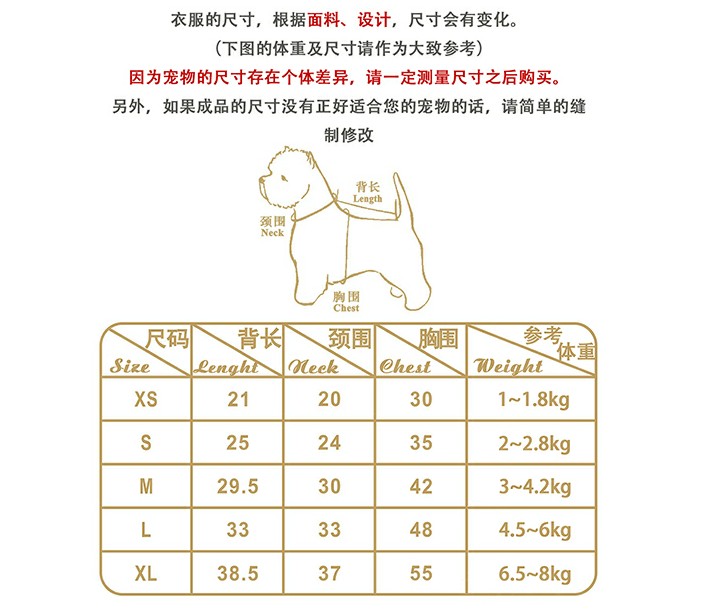 衣服的尺寸，根据面料、设计，尺寸会有变化。
（下图的体重及尺寸请作为大致参考）
因为宠物的尺寸存在个体差异，请一定测量尺寸之后购买。
另外，如果成品的尺寸没有正好适合您的宠物的话，请简单的缝制修改

背长 Length
颈围 Neck
胸围 Chest

| 尺码 Size | 背长 Lenght | 颈围 Neck | 胸围 Chest | 参考体重 Weight |
|---|---|---|---|---|
| XS | 21 | 20 | 30 | 1~1.8kg |
| S | 25 | 24 | 35 | 2~2.8kg |
| M | 29.5 | 30 | 42 | 3~4.2kg |
| L | 33 | 33 | 48 | 4.5~6kg |
| XL | 38.5 | 37 | 55 | 6.5~8kg |